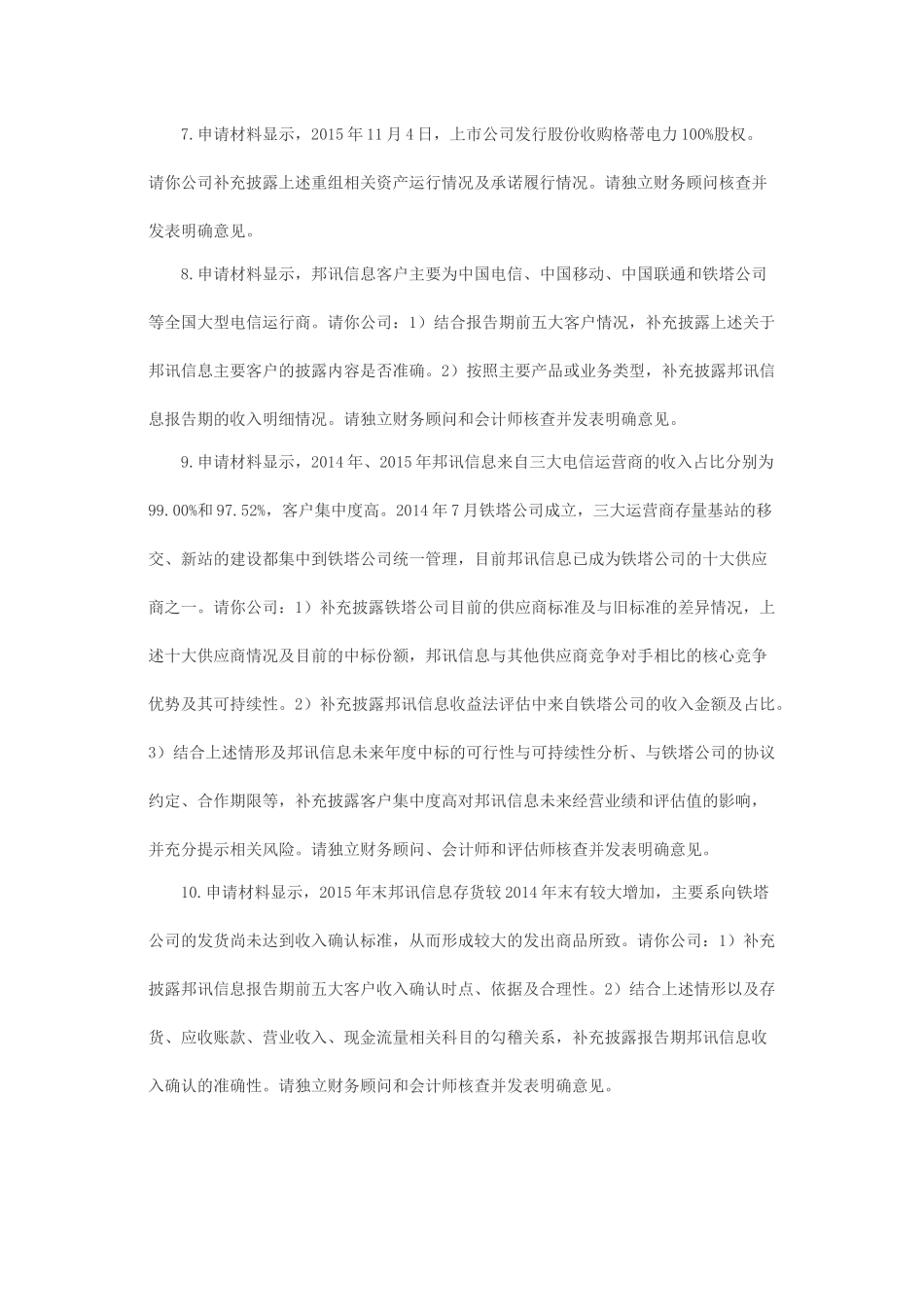 7.申请材料显示，2015年11月4日，上市公司发行股份收购格蒂电力100%股权。请你公司补充披露上述重组相关资产运行情况及承诺履行情况。请独立财务顾问核查并发表明确意见。

8.申请材料显示，邦讯信息客户主要为中国电信、中国移动、中国联通和铁塔公司等全国大型电信运行商。请你公司：1）结合报告期前五大客户情况，补充披露上述关于邦讯信息主要客户的披露内容是否准确。2）按照主要产品或业务类型，补充披露邦讯信息报告期的收入明细情况。请独立财务顾问和会计师核查并发表明确意见。

9.申请材料显示，2014年、2015年邦讯信息来自三大电信运营商的收入占比分别为99.00%和97.52%，客户集中度高。2014年7月铁塔公司成立，三大运营商存量基站的移交、新站的建设都集中到铁塔公司统一管理，目前邦讯信息已成为铁塔公司的十大供应商之一。请你公司：1）补充披露铁塔公司目前的供应商标准及与旧标准的差异情况，上述十大供应商情况及目前的中标份额，邦讯信息与其他供应商竞争对手相比的核心竞争优势及其可持续性。2）补充披露邦讯信息收益法评估中来自铁塔公司的收入金额及占比。3）结合上述情形及邦讯信息未来年度中标的可行性与可持续性分析、与铁塔公司的协议约定、合作期限等，补充披露客户集中度高对邦讯信息未来经营业绩和评估值的影响，并充分提示相关风险。请独立财务顾问、会计师和评估师核查并发表明确意见。

10.申请材料显示，2015年末邦讯信息存货较2014年末有较大增加，主要系向铁塔公司的发货尚未达到收入确认标准，从而形成较大的发出商品所致。请你公司：1）补充披露邦讯信息报告期前五大客户收入确认时点、依据及合理性。2）结合上述情形以及存货、应收账款、营业收入、现金流量相关科目的勾稽关系，补充披露报告期邦讯信息收入确认的准确性。请独立财务顾问和会计师核查并发表明确意见。